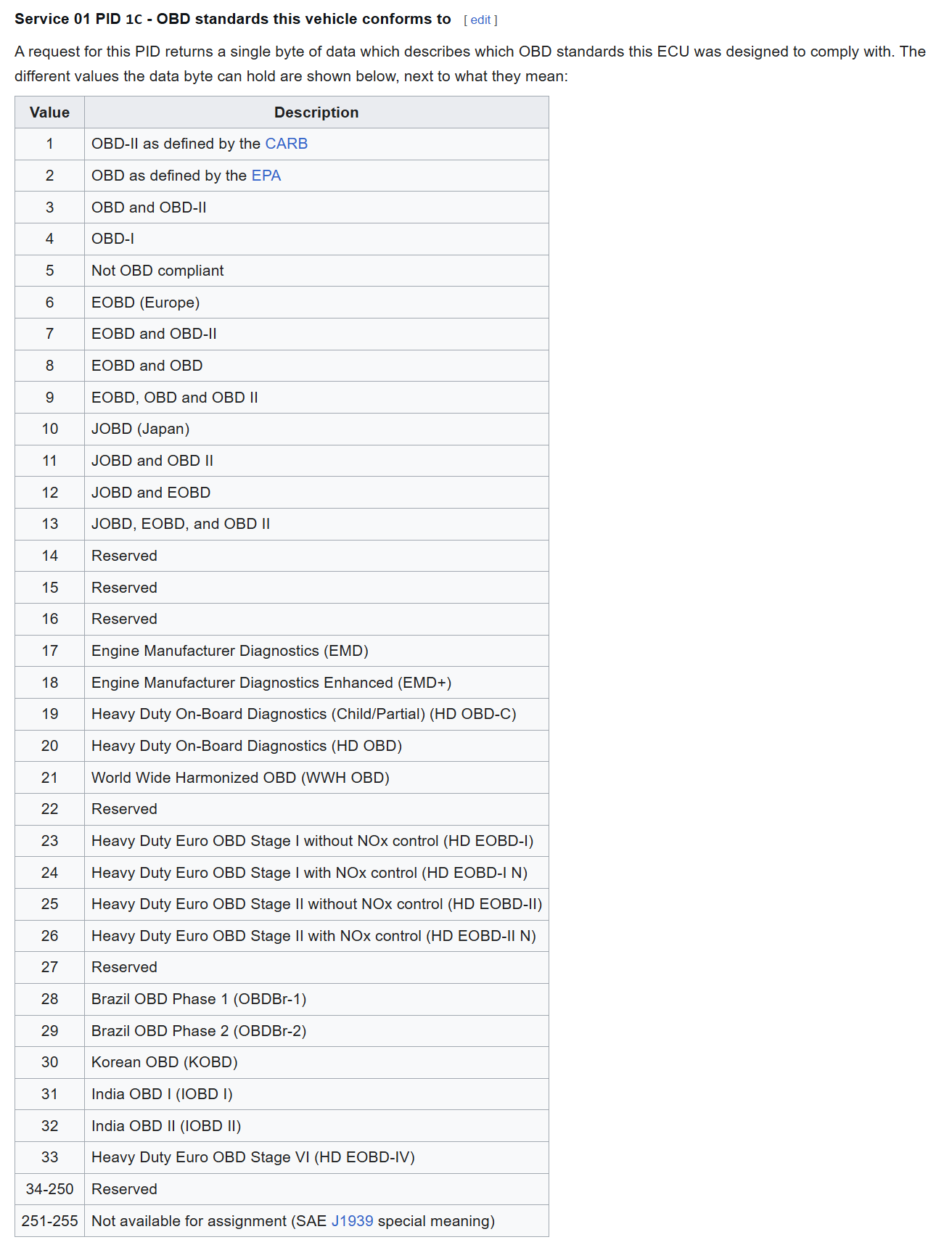 Service 01 PID 1C - OBD standards this vehicle conforms to [ edit ]

A request for this PID returns a single byte of data which describes which OBD standards this ECU was designed to comply with. The different values the data byte can hold are shown below, next to what they mean:

| Value | Description |
|---|---|
| 1 | OBD-II as defined by the CARB |
| 2 | OBD as defined by the EPA |
| 3 | OBD and OBD-II |
| 4 | OBD-I |
| 5 | Not OBD compliant |
| 6 | EOBD (Europe) |
| 7 | EOBD and OBD-II |
| 8 | EOBD and OBD |
| 9 | EOBD, OBD and OBD II |
| 10 | JOBD (Japan) |
| 11 | JOBD and OBD II |
| 12 | JOBD and EOBD |
| 13 | JOBD, EOBD, and OBD II |
| 14 | Reserved |
| 15 | Reserved |
| 16 | Reserved |
| 17 | Engine Manufacturer Diagnostics (EMD) |
| 18 | Engine Manufacturer Diagnostics Enhanced (EMD+) |
| 19 | Heavy Duty On-Board Diagnostics (Child/Partial) (HD OBD-C) |
| 20 | Heavy Duty On-Board Diagnostics (HD OBD) |
| 21 | World Wide Harmonized OBD (WWH OBD) |
| 22 | Reserved |
| 23 | Heavy Duty Euro OBD Stage I without NOx control (HD EOBD-I) |
| 24 | Heavy Duty Euro OBD Stage I with NOx control (HD EOBD-I N) |
| 25 | Heavy Duty Euro OBD Stage II without NOx control (HD EOBD-II) |
| 26 | Heavy Duty Euro OBD Stage II with NOx control (HD EOBD-II N) |
| 27 | Reserved |
| 28 | Brazil OBD Phase 1 (OBDBr-1) |
| 29 | Brazil OBD Phase 2 (OBDBr-2) |
| 30 | Korean OBD (KOBD) |
| 31 | India OBD I (IOBD I) |
| 32 | India OBD II (IOBD II) |
| 33 | Heavy Duty Euro OBD Stage VI (HD EOBD-IV) |
| 34-250 | Reserved |
| 251-255 | Not available for assignment (SAE J1939 special meaning) |